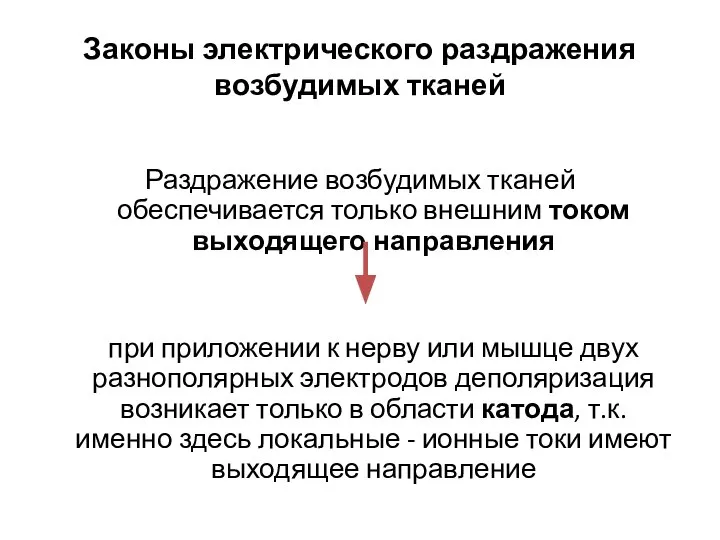 Законы электрического раздражения возбудимых тканей

Раздражение возбудимых тканей обеспечивается только внешним током выходящего направления

при приложении к нерву или мышце двух разнополярных электродов деполяризация возникает только в области катода, т.к. именно здесь локальные - ионные токи имеют выходящее направление